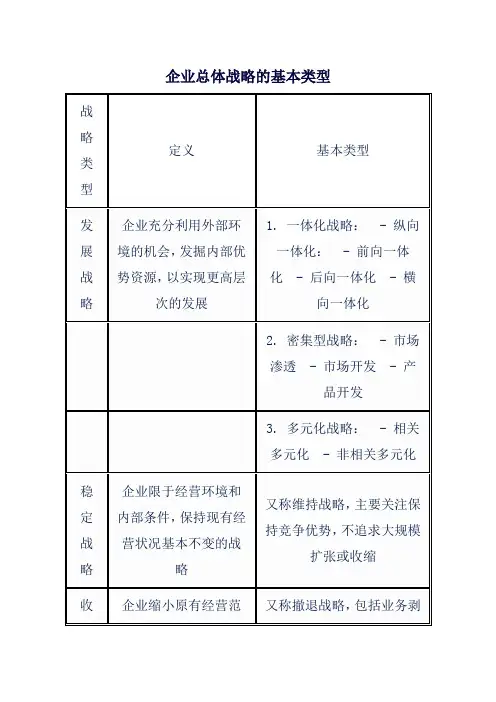 企业总体战略的基本类型

| 战略类型 | 定义 | 基本类型 |
|---|---|---|
| 发展战略 | 企业充分利用外部环境的机会，发掘内部优势资源，以实现更高层次的发展 | 1. 一体化战略： - 纵向一体化： - 前向一体化 - 后向一体化 - 横向一体化 |
| | | 2. 密集型战略： - 市场渗透 - 市场开发 - 产品开发 |
| | | 3. 多元化战略： - 相关多元化 - 非相关多元化 |
| 稳定战略 | 企业限于经营环境和内部条件，保持现有经营状况基本不变的战略 | 又称维持战略，主要关注保持竞争优势，不追求大规模扩张或收缩 |
| 收 | 企业缩小原有经营范 | 又称撤退战略，包括业务剥 |